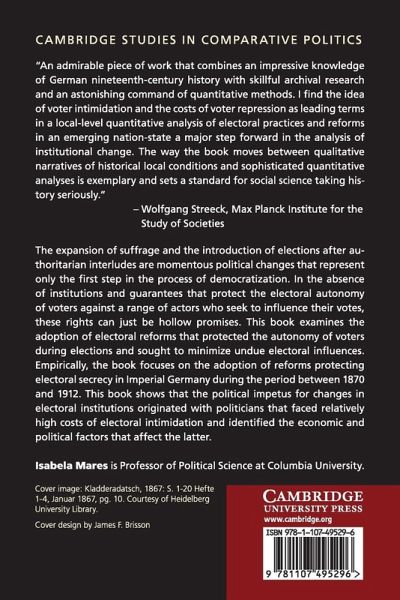 CAMBRIDGE STUDIES IN COMPARATIVE POLITICS

"An admirable piece of work that combines an impressive knowledge of German nineteenth-century history with skillful archival research and an astonishing command of quantitative methods. I find the idea of voter intimidation and the costs of voter repression as leading terms in a local-level quantitative analysis of electoral practices and reforms in an emerging nation-state a major step forward in the analysis of institutional change. The way the book moves between qualitative narratives of historical local conditions and sophisticated quantitative analyses is exemplary and sets a standard for social science taking history seriously."

– Wolfgang Streeck, Max Planck Institute for the Study of Societies

The expansion of suffrage and the introduction of elections after authoritarian interludes are momentous political changes that represent only the first step in the process of democratization. In the absence of institutions and guarantees that protect the electoral autonomy of voters against a range of actors who seek to influence their votes, these rights can just be hollow promises. This book examines the adoption of electoral reforms that protected the autonomy of voters during elections and sought to minimize undue electoral influences. Empirically, the book focuses on the adoption of reforms protecting electoral secrecy in Imperial Germany during the period between 1870 and 1912. This book shows that the political impetus for changes in electoral institutions originated with politicians that faced relatively high costs of electoral intimidation and identified the economic and political factors that affect the latter.

Isabela Mares is Professor of Political Science at Columbia University.

Cover image: Kladderadatsch, 1867: S. 1-20 Hefte 1-4, Januar 1867, pg. 10. Courtesy of Heidelberg University Library.

Cover design by James F. Brisson

CAMBRIDGE
UNIVERSITY PRESS
www.cambridge.org

ISBN 978-1-107-49529-6

9 781107 495296 >